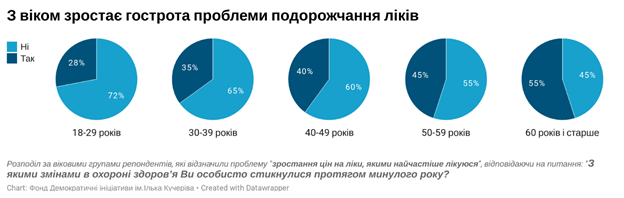 З віком зростає гострота проблеми подорожчання ліків

Ні
Так

28%
72%
18-29 років

35%
65%
30-39 років

40%
60%
40-49 років

45%
55%
50-59 років

55%
45%
60 років і старше

Розподіл за віковими групами репондентів, які відзначили проблему "зростання цін на ліки, якими найчастіше лікуюся", відповідаючи на питання: "З якими змінами в охороні здоров'я Ви особисто стикнулися протягом минулого року?

Chart: Фонд Демократичні ініціативи ім.Ілька Кучеріва • Created with Datawrapper